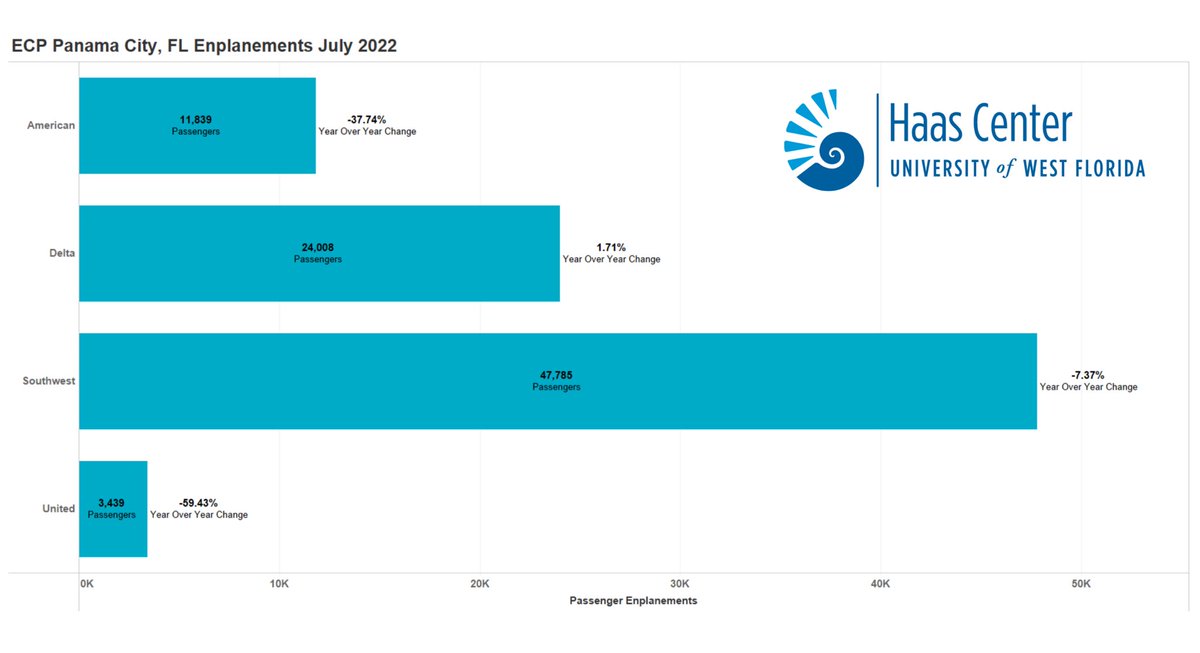 ECP Panama City, FL Enplanements July 2022

Haas Center
UNIVERSITY of WEST FLORIDA

American
11,839
Passengers
-37.74%
Year Over Year Change

Delta
24,008
Passengers
1.71%
Year Over Year Change

Southwest
47,785
Passengers
-7.37%
Year Over Year Change

United
3,439
Passengers
-59.43%
Year Over Year Change

0K 10K 20K 30K 40K 50K
Passenger Enplanements